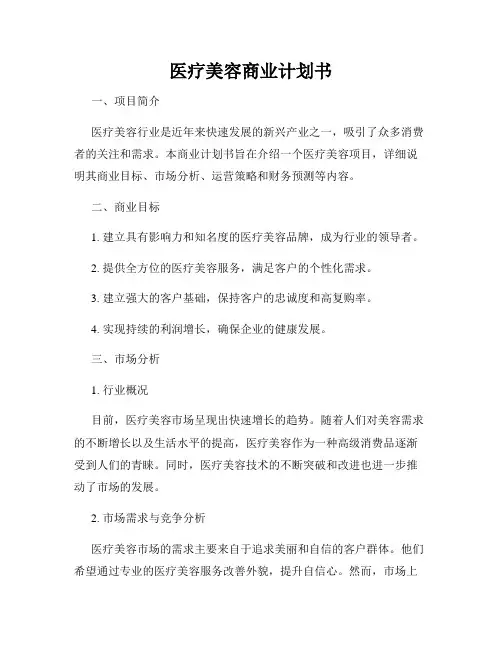 医疗美容商业计划书

一、项目简介

医疗美容行业是近年来快速发展的新兴产业之一，吸引了众多消费者的关注和需求。本商业计划书旨在介绍一个医疗美容项目，详细说明其商业目标、市场分析、运营策略和财务预测等内容。

二、商业目标

1. 建立具有影响力和知名度的医疗美容品牌，成为行业的领导者。

2. 提供全方位的医疗美容服务，满足客户的个性化需求。

3. 建立强大的客户基础，保持客户的忠诚度和高复购率。

4. 实现持续的利润增长，确保企业的健康发展。

三、市场分析

1. 行业概况

目前，医疗美容市场呈现出快速增长的趋势。随着人们对美容需求的不断增长以及生活水平的提高，医疗美容作为一种高级消费品逐渐受到人们的青睐。同时，医疗美容技术的不断突破和改进也进一步推动了市场的发展。

2. 市场需求与竞争分析

医疗美容市场的需求主要来自于追求美丽和自信的客户群体。他们希望通过专业的医疗美容服务改善外貌，提升自信心。然而，市场上